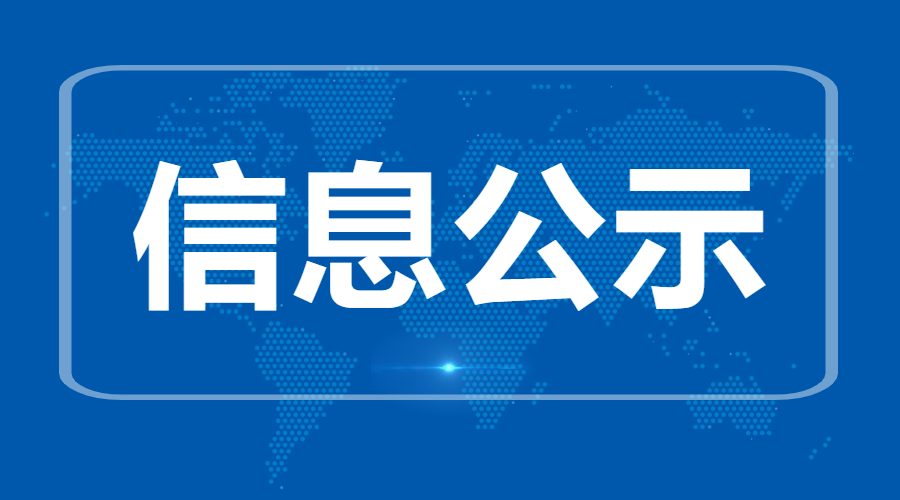 信息公示